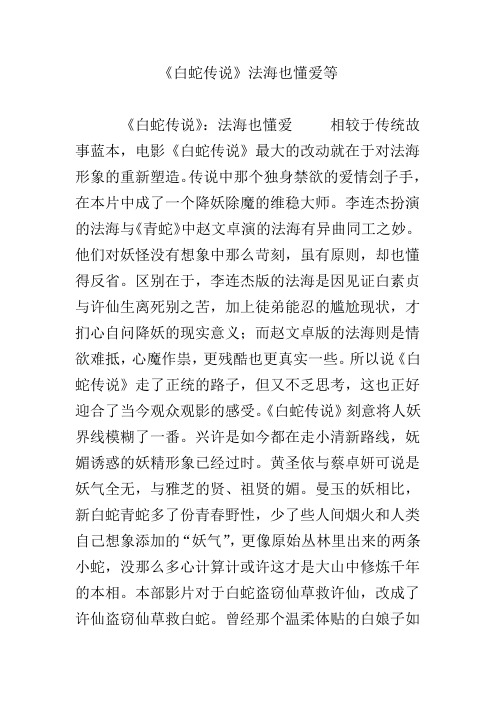 《白蛇传说》法海也懂爱等

《白蛇传说》：法海也懂爱　　相较于传统故事蓝本，电影《白蛇传说》最大的改动就在于对法海形象的重新塑造。传说中那个独身禁欲的爱情刽子手，在本片中成了一个降妖除魔的维稳大师。李连杰扮演的法海与《青蛇》中赵文卓演的法海有异曲同工之妙。他们对妖怪没有想象中那么苛刻，虽有原则，却也懂得反省。区别在于，李连杰版的法海是因见证白素贞与许仙生离死别之苦，加上徒弟能忍的尴尬现状，才扪心自问降妖的现实意义；而赵文卓版的法海则是情欲难抵，心魔作祟，更残酷也更真实一些。所以说《白蛇传说》走了正统的路子，但又不乏思考，这也正好迎合了当今观众观影的感受。《白蛇传说》刻意将人妖界线模糊了一番。兴许是如今都在走小清新路线，妩媚诱惑的妖精形象已经过时。黄圣依与蔡卓妍可说是妖气全无，与雅芝的贤、祖贤的媚。曼玉的妖相比，新白蛇青蛇多了份青春野性，少了些人间烟火和人类自己想象添加的“妖气”，更像原始丛林里出来的两条小蛇，没那么多心计算计或许这才是大山中修炼千年的本相。本部影片对于白蛇盗窃仙草救许仙，改成了许仙盗窃仙草救白蛇。曾经那个温柔体贴的白娘子如